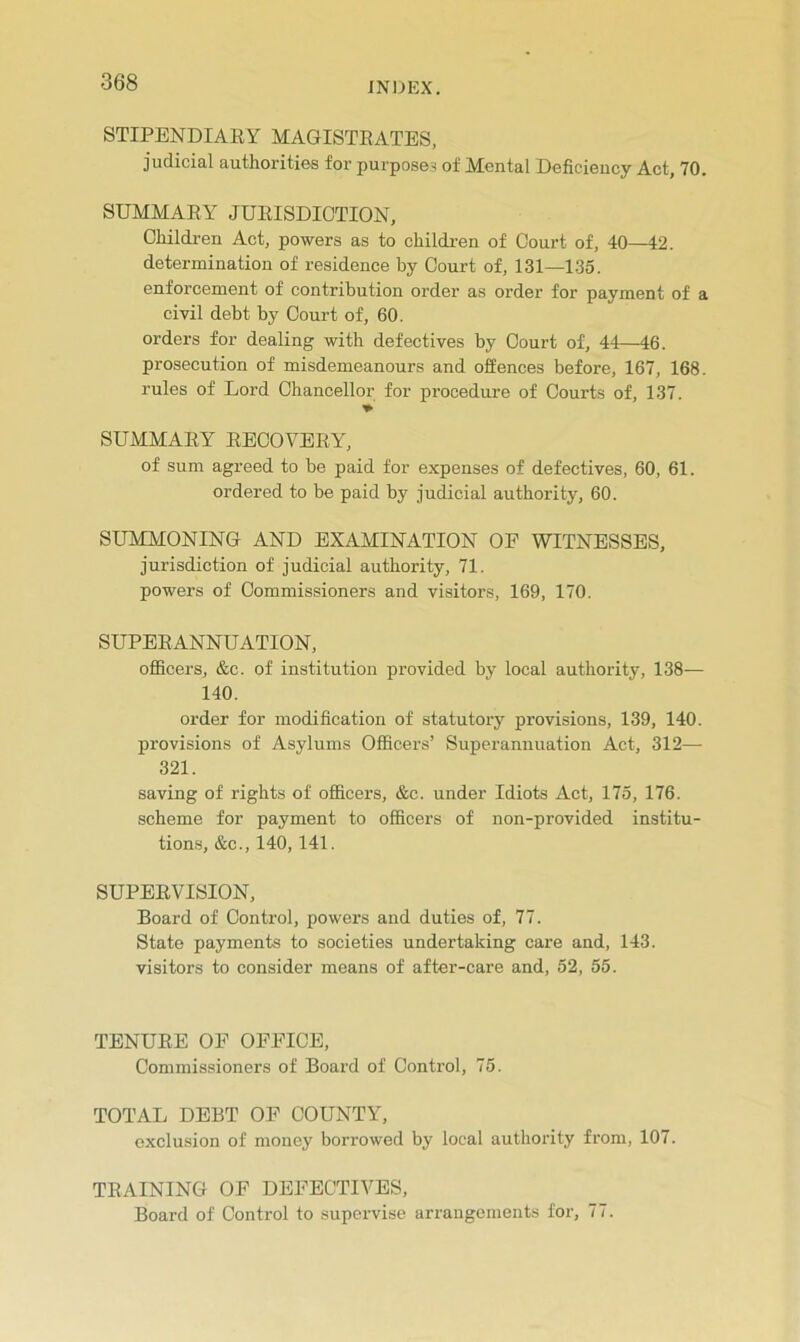 368 INDEX.

STIPENDIARY MAGISTRATES,
judicial authorities for purposes of Mental Deficiency Act, 70.

SUMMARY JURISDICTION,
Children Act, powers as to children of Court of, 40—42.
determination of residence by Court of, 131—135.
enforcement of contribution order as order for payment of a civil debt by Court of, 60.
orders for dealing with defectives by Court of, 44—46.
prosecution of misdemeanours and offences before, 167, 168.
rules of Lord Chancellor for procedure of Courts of, 137.

SUMMARY RECOVERY,
of sum agreed to be paid for expenses of defectives, 60, 61.
ordered to be paid by judicial authority, 60.

SUMMONING AND EXAMINATION OF WITNESSES,
jurisdiction of judicial authority, 71.
powers of Commissioners and visitors, 169, 170.

SUPERANNUATION,
officers, &c. of institution provided by local authority, 138—140.
order for modification of statutory provisions, 139, 140.
provisions of Asylums Officers' Superannuation Act, 312—321.
saving of rights of officers, &c. under Idiots Act, 175, 176.
scheme for payment to officers of non-provided institutions, &c., 140, 141.

SUPERVISION,
Board of Control, powers and duties of, 77.
State payments to societies undertaking care and, 143.
visitors to consider means of after-care and, 52, 55.

TENURE OF OFFICE,
Commissioners of Board of Control, 75.

TOTAL DEBT OF COUNTY,
exclusion of money borrowed by local authority from, 107.

TRAINING OF DEFECTIVES,
Board of Control to supervise arrangements for, 77.